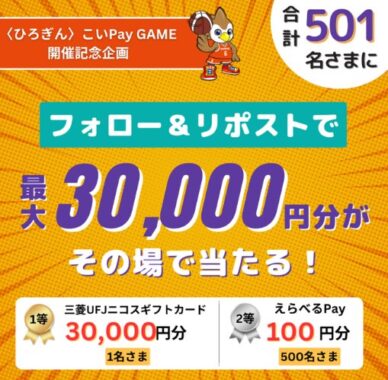 〈ひろぎん〉こいPay GAME
開催記念企画

合計501名さまに

フォロー＆リポストで

最大30,000円分が

その場で当たる！

1等
三菱UFJニコスギフトカード
30,000円分
1名さま

2等
えらべるPay
100円分
500名さま